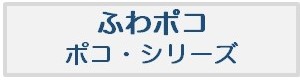 ふわポコ
ポコ・シリーズ